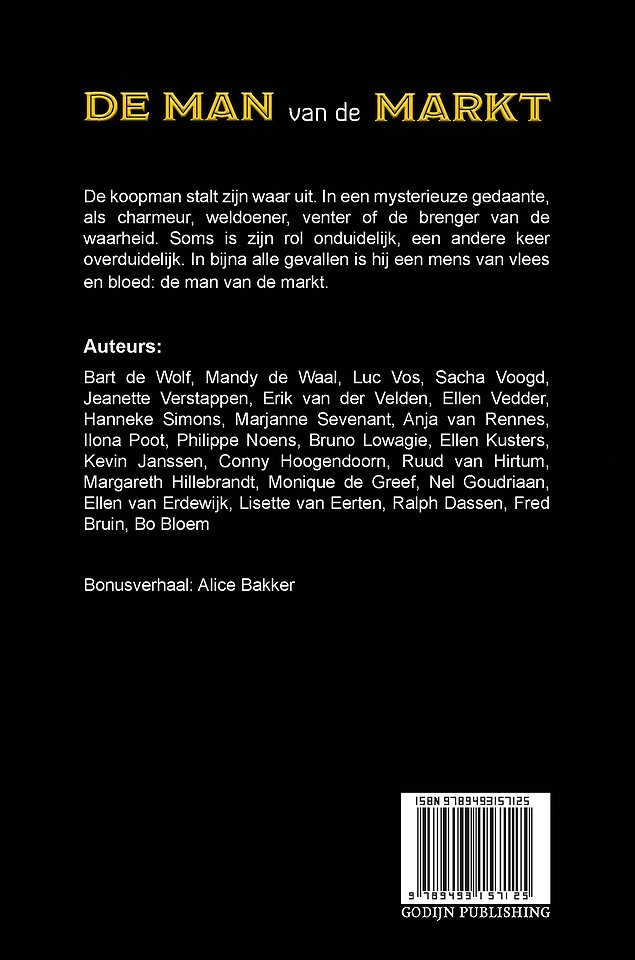 DE MAN van de MARKT

De koopman stalt zijn waar uit. In een mysterieuze gedaante, als charmeur, weldoener, venter of de brenger van de waarheid. Soms is zijn rol onduidelijk, een andere keer overduidelijk. In bijna alle gevallen is hij een mens van vlees en bloed: de man van de markt.

Auteurs:

Bart de Wolf, Mandy de Waal, Luc Vos, Sacha Voogd, Jeanette Verstappen, Erik van der Velden, Ellen Vedder, Hanneke Simons, Marjanne Sevenant, Anja van Rennes, Ilona Poot, Philippe Noens, Bruno Lowagie, Ellen Kusters, Kevin Janssen, Conny Hoogendoorn, Ruud van Hirtum, Margareth Hillebrandt, Monique de Greef, Nel Goudriaan, Ellen van Erdewijk, Lisette van Eerten, Ralph Dassen, Fred Bruin, Bo Bloem

Bonusverhaal: Alice Bakker

ISBN 9789493157125

9 789493 157125

GODIJN PUBLISHING